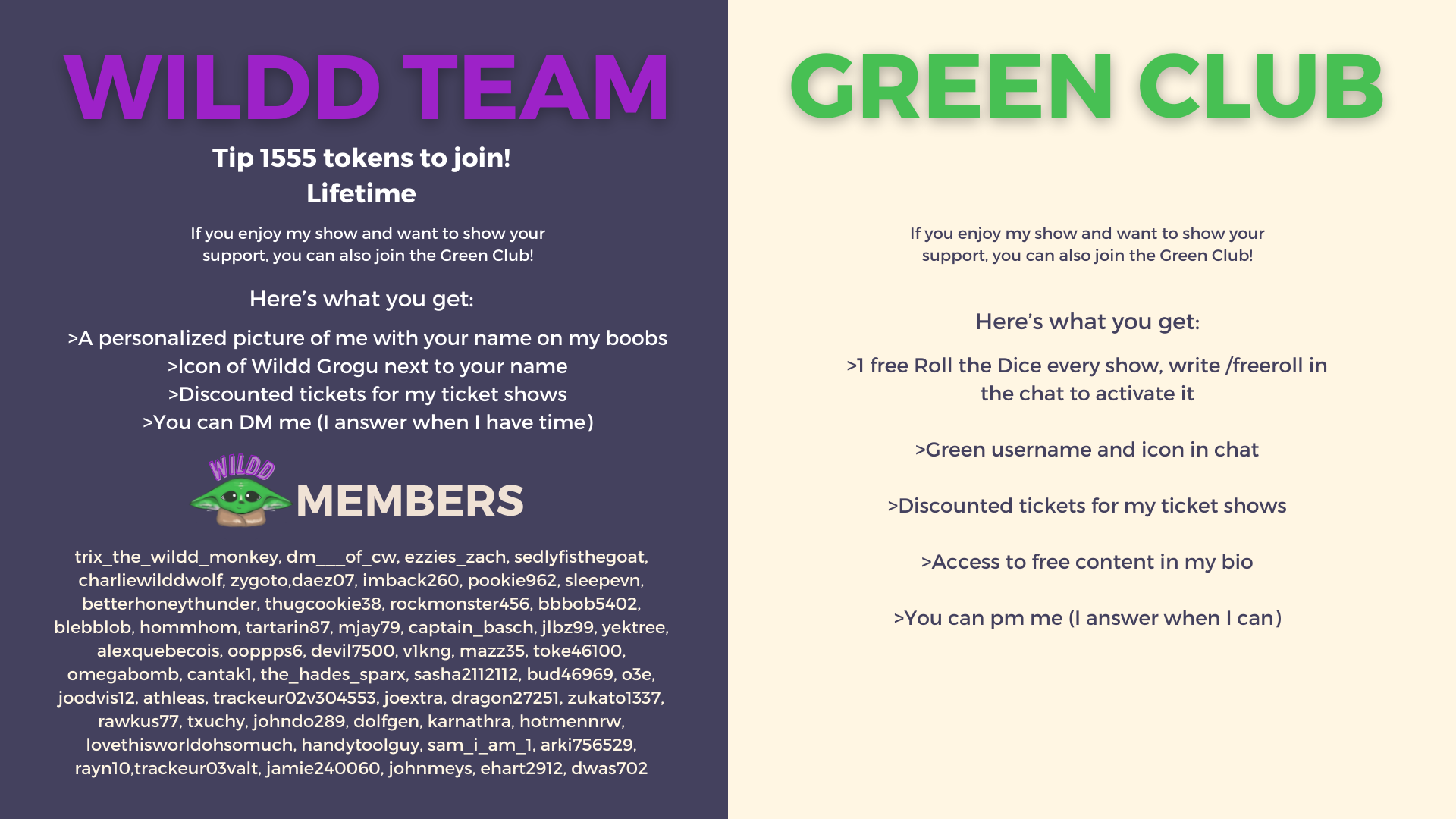 WILDD TEAM

Tip 1555 tokens to join!
Lifetime

If you enjoy my show and want to show your support, you can also join the Green Club!

Here's what you get:

>A personalized picture of me with your name on my boobs
>Icon of Wildd Grogu next to your name
>Discounted tickets for my ticket shows
>You can DM me (I answer when I have time)

WILDD

MEMBERS

trix_the_wildd_monkey, dm___of_cw, ezzies_zach, sedlyfisthegoat, charliewilddwolf, zygoto,daez07, imback260, pookie962, sleepevn, betterhoneythunder, thugcookie38, rockmonster456, bbbob5402, blebblob, hommhom, tartarin87, mjay79, captain_basch, jlbz99, yektree, alexquebecois, ooppps6, devil7500, v1kng, mazz35, toke46100, omegabomb, cantak1, the_hades_sparx, sasha2112112, bud46969, o3e, joodvis12, athleas, trackeur02v304553, joextra, dragon27251, zukato1337, rawkus77, txuchy, johndo289, dolfgen, karnathra, hotmennrw, lovethisworldohsomuch, handytoolguy, sam_i_am_1, arki756529, rayn10,trackeur03valt, jamie240060, johnmeys, ehart2912, dwas702

GREEN CLUB

If you enjoy my show and want to show your support, you can also join the Green Club!

Here's what you get:

>1 free Roll the Dice every show, write /freeroll in the chat to activate it

>Green username and icon in chat

>Discounted tickets for my ticket shows

>Access to free content in my bio

>You can pm me (I answer when I can)